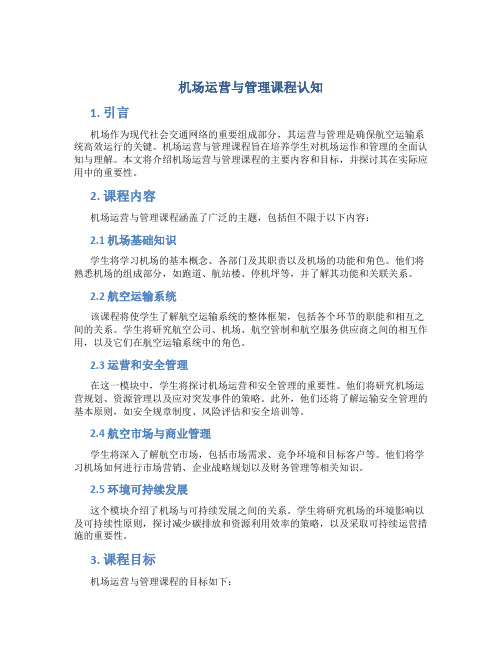 机场运营与管理课程认知

1. 引言

机场作为现代社会交通网络的重要组成部分，其运营与管理是确保航空运输系统高效运行的关键。机场运营与管理课程旨在培养学生对机场运作和管理的全面认知与理解。本文将介绍机场运营与管理课程的主要内容和目标，并探讨其在实际应用中的重要性。

2. 课程内容

机场运营与管理课程涵盖了广泛的主题，包括但不限于以下内容：

2.1 机场基础知识

学生将学习机场的基本概念、各部门及其职责以及机场的功能和角色。他们将熟悉机场的组成部分，如跑道、航站楼、停机坪等，并了解其功能和关联关系。

2.2 航空运输系统

该课程将使学生了解航空运输系统的整体框架，包括各个环节的职能和相互之间的关系。学生将研究航空公司、机场、航空管制和航空服务供应商之间的相互作用，以及它们在航空运输系统中的角色。

2.3 运营和安全管理

在这一模块中，学生将探讨机场运营和安全管理的重要性。他们将研究机场运营规划、资源管理以及应对突发事件的策略。此外，他们还将了解运输安全管理的基本原则，如安全规章制度、风险评估和安全培训等。

2.4 航空市场与商业管理

学生将深入了解航空市场，包括市场需求、竞争环境和目标客户等。他们将学习机场如何进行市场营销、企业战略规划以及财务管理等相关知识。

2.5 环境可持续发展

这个模块介绍了机场与可持续发展之间的关系。学生将研究机场的环境影响以及可持续性原则，探讨减少碳排放和资源利用效率的策略，以及采取可持续运营措施的重要性。

3. 课程目标

机场运营与管理课程的目标如下：